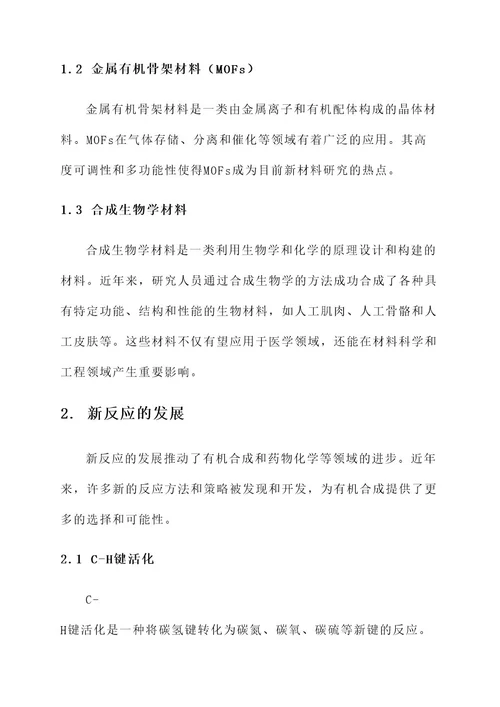 1.2 金属有机骨架材料（MOFs）

金属有机骨架材料是一类由金属离子和有机配体构成的晶体材料。MOFs在气体存储、分离和催化等领域有着广泛的应用。其高度可调性和多功能性使得MOFs成为目前新材料研究的热点。

1.3 合成生物学材料

合成生物学材料是一类利用生物学和化学的原理设计和构建的材料。近年来，研究人员通过合成生物学的方法成功合成了各种具有特定功能、结构和性能的生物材料，如人工肌肉、人工骨骼和人工皮肤等。这些材料不仅有望应用于医学领域，还能在材料科学和工程领域产生重要影响。

2. 新反应的发展

新反应的发展推动了有机合成和药物化学等领域的进步。近年来，许多新的反应方法和策略被发现和开发，为有机合成提供了更多的选择和可能性。

2.1 C-H键活化

C-

H键活化是一种将碳氢键转化为碳氮、碳氧、碳硫等新键的反应。